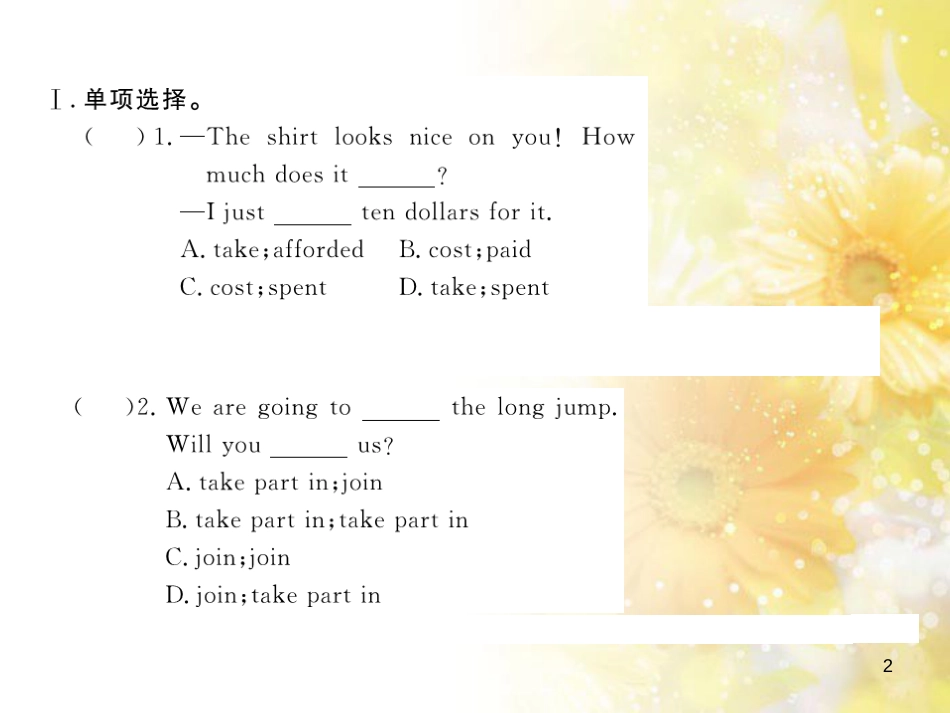 Ⅰ. 单项选择。

(　　)1. —The shirt looks nice on you! How much does it ______?
—I just ______ ten dollars for it.
A. take; afforded　　B. cost; paid
C. cost; spent　　D. take; spent

(　　)2. We are going to ______ the long jump. Will you ______ us?
A. take part in; join
B. take part in; take part in
C. join; join
D. join; take part in

2